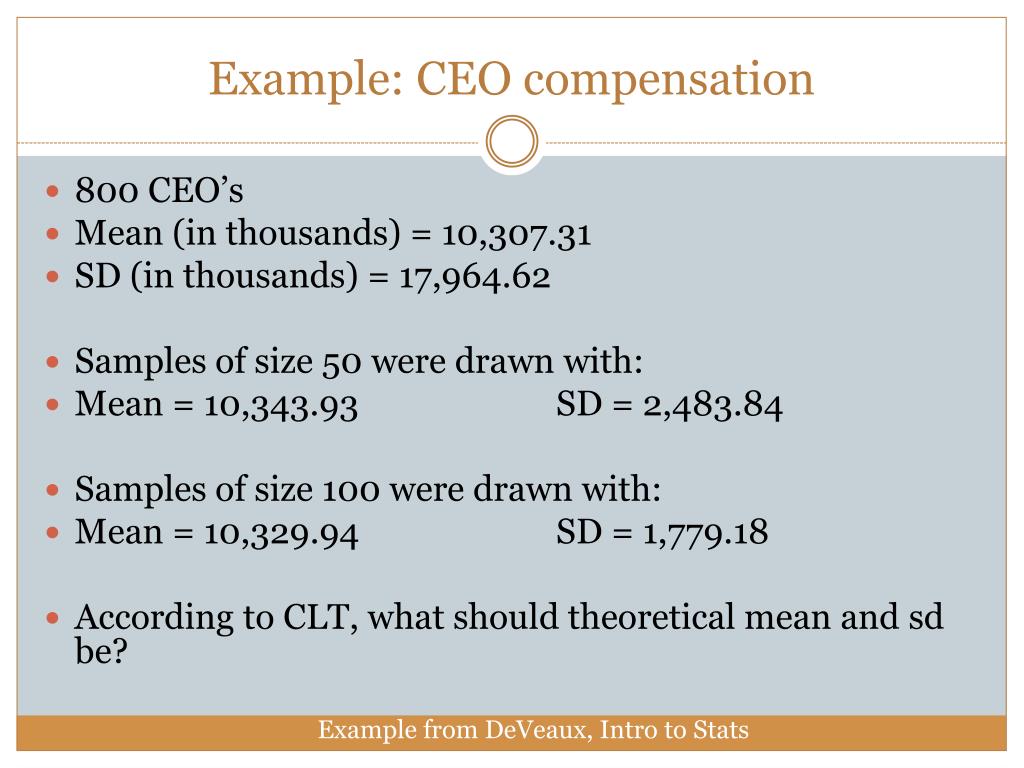 Example: CEO compensation

• 800 CEO's
• Mean (in thousands) = 10,307.31
• SD (in thousands) = 17,964.62

• Samples of size 50 were drawn with:
• Mean = 10,343.93 SD = 2,483.84

• Samples of size 100 were drawn with:
• Mean = 10,329.94 SD = 1,779.18

• According to CLT, what should theoretical mean and sd be?

Example from DeVeaux, Intro to Stats